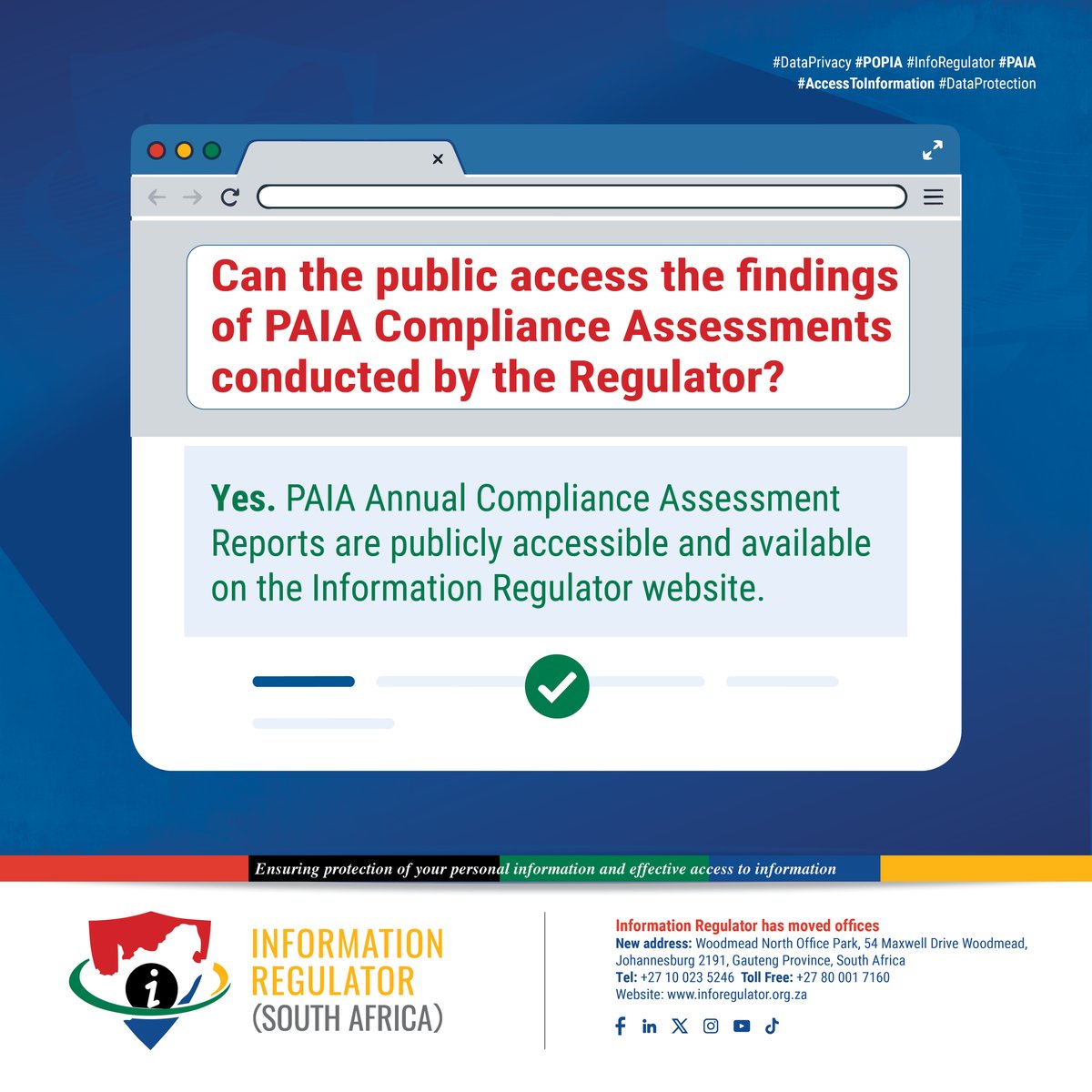 #DataPrivacy #POPIA #InfoRegulator #PAIA
#AccessToInformation #DataProtection

Can the public access the findings of PAIA Compliance Assessments conducted by the Regulator?

Yes. PAIA Annual Compliance Assessment Reports are publicly accessible and available on the Information Regulator website.

Ensuring protection of your personal information and effective access to information

INFORMATION
REGULATOR
(SOUTH AFRICA)

Information Regulator has moved offices
New address: Woodmead North Office Park, 54 Maxwell Drive Woodmead, Johannesburg 2191, Gauteng Province, South Africa
Tel: +27 10 023 5246 Toll Free: +27 80 001 7160
Website: www.inforegulator.org.za